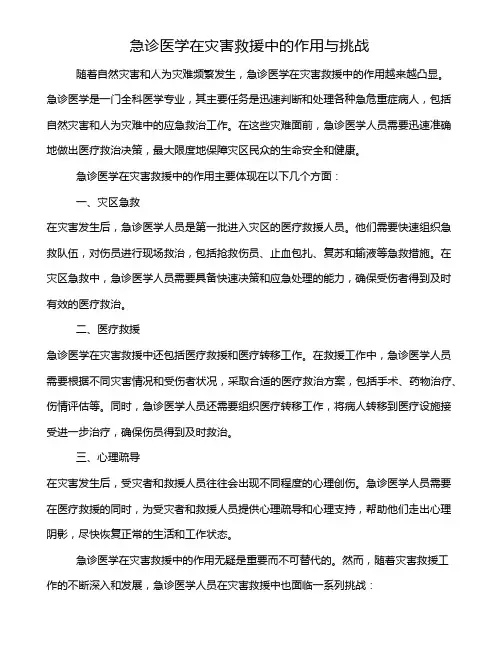 急诊医学在灾害救援中的作用与挑战

随着自然灾害和人为灾难频繁发生，急诊医学在灾害救援中的作用越来越凸显。急诊医学是一门全科医学专业，其主要任务是迅速判断和处理各种急危重症病人，包括自然灾害和人为灾难中的应急救治工作。在这些灾难面前，急诊医学人员需要迅速准确地做出医疗救治决策，最大限度地保障灾区民众的生命安全和健康。

急诊医学在灾害救援中的作用主要体现在以下几个方面：

一、灾区急救

在灾害发生后，急诊医学人员是第一批进入灾区的医疗救援人员。他们需要快速组织急救队伍，对伤员进行现场救治，包括抢救伤员、止血包扎、复苏和输液等急救措施。在灾区急救中，急诊医学人员需要具备快速决策和应急处理的能力，确保受伤者得到及时有效的医疗救治。

二、医疗救援

急诊医学在灾害救援中还包括医疗救援和医疗转移工作。在救援工作中，急诊医学人员需要根据不同灾害情况和受伤者状况，采取合适的医疗救治方案，包括手术、药物治疗、伤情评估等。同时，急诊医学人员还需要组织医疗转移工作，将病人转移到医疗设施接受进一步治疗，确保伤员得到及时救治。

三、心理疏导

在灾害发生后，受灾者和救援人员往往会出现不同程度的心理创伤。急诊医学人员需要在医疗救援的同时，为受灾者和救援人员提供心理疏导和心理支持，帮助他们走出心理阴影，尽快恢复正常的生活和工作状态。

急诊医学在灾害救援中的作用无疑是重要而不可替代的。然而，随着灾害救援工作的不断深入和发展，急诊医学人员在灾害救援中也面临一系列挑战：